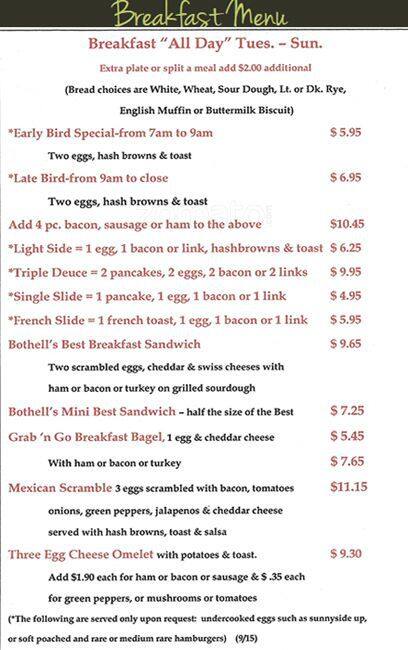 Breakfast Menu

Breakfast "All Day" Tues. – Sun.

Extra plate or split a meal add $2.00 additional

(Bread choices are White, Wheat, Sour Dough, Lt. or Dk. Rye, English Muffin or Buttermilk Biscuit)

*Early Bird Special-from 7am to 9am $ 5.95

Two eggs, hash browns & toast

*Late Bird-from 9am to close $ 6.95

Two eggs, hash browns & toast

Add 4 pc. bacon, sausage or ham to the above $10.45

*Light Side = 1 egg, 1 bacon or link, hashbrowns & toast $ 6.25

*Triple Deuce = 2 pancakes, 2 eggs, 2 bacon or 2 links $ 9.95

*Single Slide = 1 pancake, 1 egg, 1 bacon or 1 link $ 4.95

*French Slide = 1 french toast, 1 egg, 1 bacon or 1 link $ 5.95

Bothell's Best Breakfast Sandwich $ 9.65

Two scrambled eggs, cheddar & swiss cheeses with ham or bacon or turkey on grilled sourdough

Bothell's Mini Best Sandwich – half the size of the Best $ 7.25

Grab 'n Go Breakfast Bagel, 1 egg & cheddar cheese $ 5.45

With ham or bacon or turkey $ 7.65

Mexican Scramble 3 eggs scrambled with bacon, tomatoes onions, green peppers, jalapenos & cheddar cheese served with hash browns, toast & salsa $11.15

Three Egg Cheese Omelet with potatoes & toast. $ 9.30

Add $1.90 each for ham or bacon or sausage & $ .35 each for green peppers, or mushrooms or tomatoes

(*The following are served only upon request: undercooked eggs such as sunnyside up, or soft poached and rare or medium rare hamburgers) (9/15)